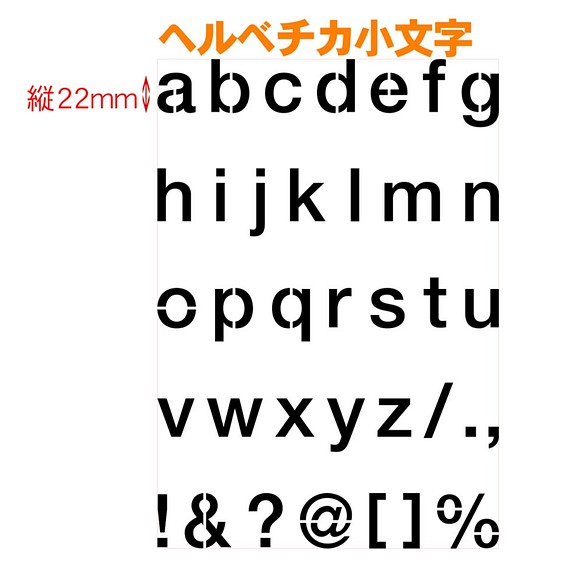 ヘルベチカ小文字

縦22mm

a b c d e f g

h i j k l m n

o p q r s t u

v w x y z / . ,

! & ? @ [ ] %